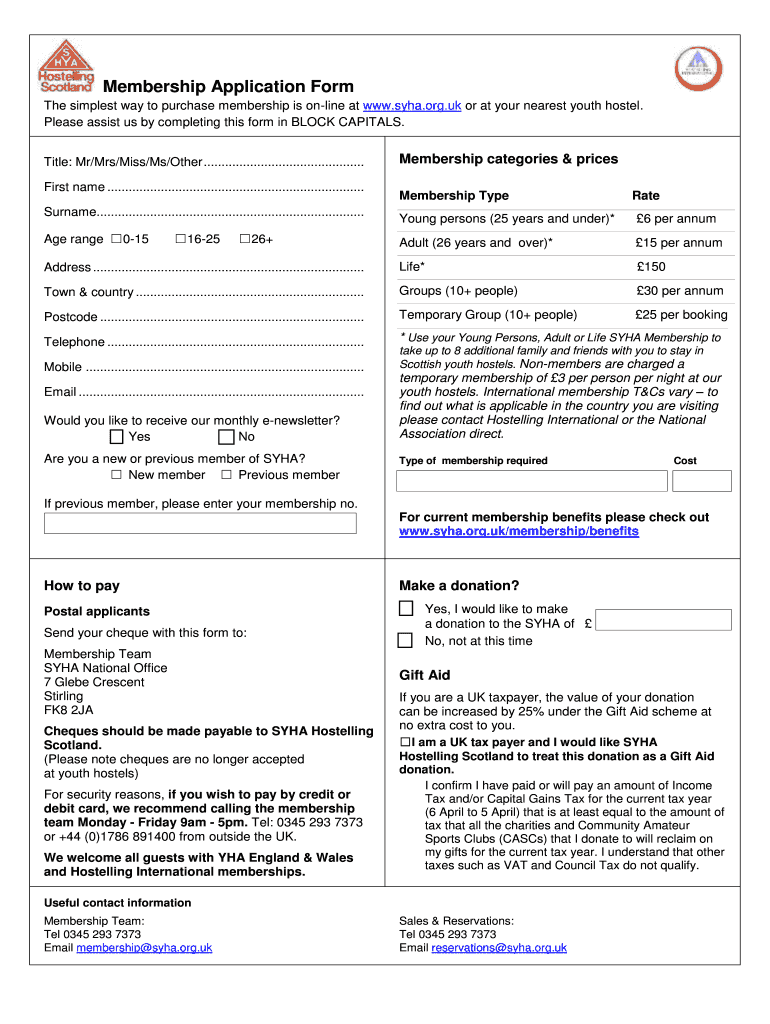 SYHA Hostelling Scotland

Membership Application Form

The simplest way to purchase membership is on-line at www.syha.org.uk or at your nearest youth hostel. Please assist us by completing this form in BLOCK CAPITALS.

Title: Mr/Mrs/Miss/Ms/Other ............................................

First name ........................................................................

Surname...........................................................................

Age range ☐0-15 ☐16-25 ☐26+

Address ............................................................................

Town & country ................................................................

Postcode ..........................................................................

Telephone ........................................................................

Mobile ..............................................................................

Email ................................................................................

Would you like to receive our monthly e-newsletter?
☐ Yes ☐ No

Are you a new or previous member of SYHA?
☐ New member ☐ Previous member

If previous member, please enter your membership no.

Membership categories & prices

| Membership Type | Rate |
|---|---|
| Young persons (25 years and under)* | £6 per annum |
| Adult (26 years and over)* | £15 per annum |
| Life* | £150 |
| Groups (10+ people) | £30 per annum |
| Temporary Group (10+ people) | £25 per booking |

* Use your Young Persons, Adult or Life SYHA Membership to take up to 8 additional family and friends with you to stay in Scottish youth hostels. Non-members are charged a temporary membership of £3 per person per night at our youth hostels. International membership T&Cs vary – to find out what is applicable in the country you are visiting please contact Hostelling International or the National Association direct.

Type of membership required Cost

For current membership benefits please check out www.syha.org.uk/membership/benefits

How to pay

Postal applicants

Send your cheque with this form to:

Membership Team
SYHA National Office
7 Glebe Crescent
Stirling
FK8 2JA

Cheques should be made payable to SYHA Hostelling Scotland.
(Please note cheques are no longer accepted at youth hostels)

For security reasons, if you wish to pay by credit or debit card, we recommend calling the membership team Monday - Friday 9am - 5pm. Tel: 0345 293 7373 or +44 (0)1786 891400 from outside the UK.

We welcome all guests with YHA England & Wales and Hostelling International memberships.

Make a donation?

☐ Yes, I would like to make a donation to the SYHA of £
☐ No, not at this time

Gift Aid

If you are a UK taxpayer, the value of your donation can be increased by 25% under the Gift Aid scheme at no extra cost to you.

☐I am a UK tax payer and I would like SYHA Hostelling Scotland to treat this donation as a Gift Aid donation.

I confirm I have paid or will pay an amount of Income Tax and/or Capital Gains Tax for the current tax year (6 April to 5 April) that is at least equal to the amount of tax that all the charities and Community Amateur Sports Clubs (CASCs) that I donate to will reclaim on my gifts for the current tax year. I understand that other taxes such as VAT and Council Tax do not qualify.

Useful contact information

Membership Team:
Tel 0345 293 7373
Email membership@syha.org.uk

Sales & Reservations:
Tel 0345 293 7373
Email reservations@syha.org.uk